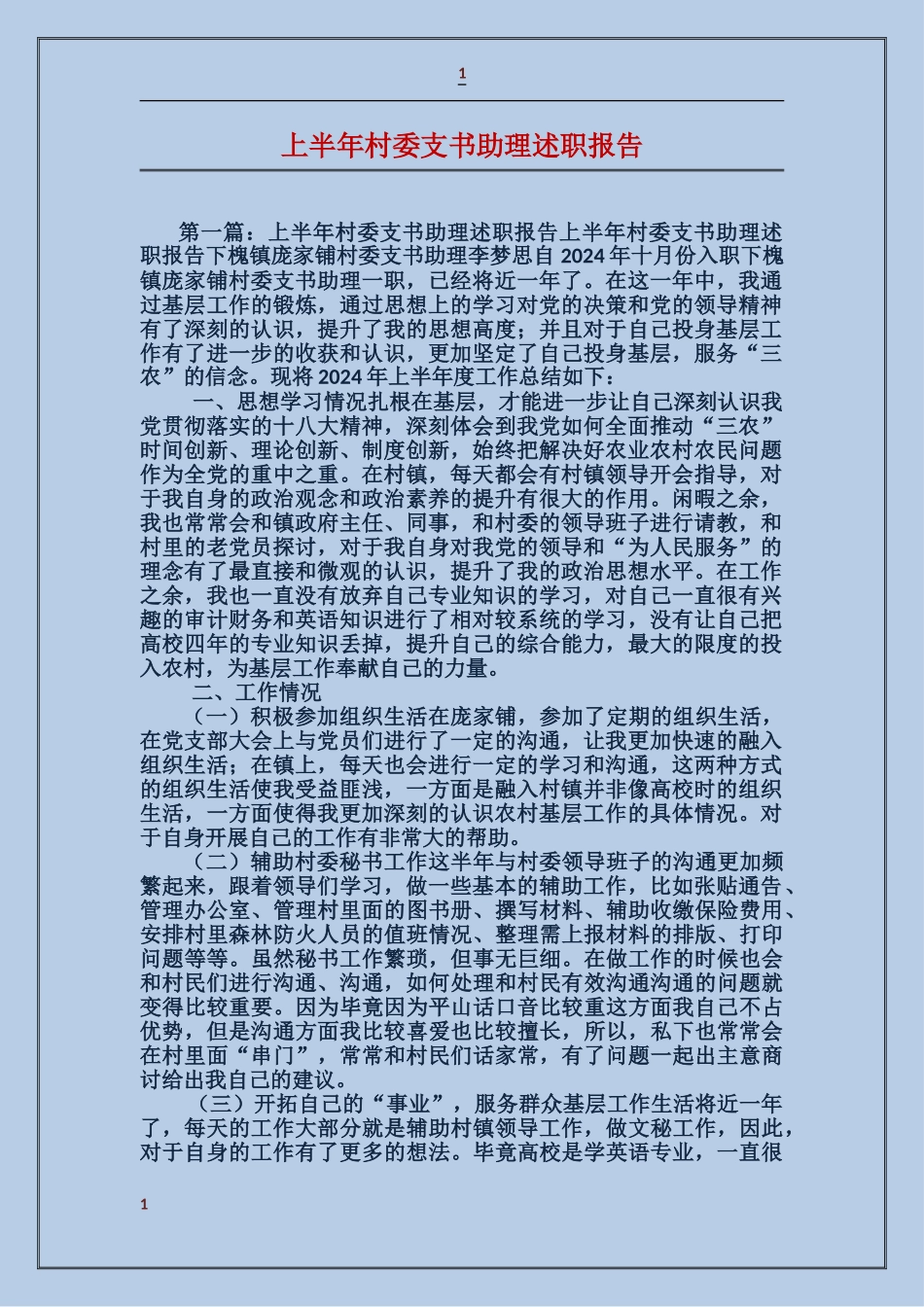 1

上半年村委支书助理述职报告

第一篇：上半年村委支书助理述职报告上半年村委支书助理述职报告下槐镇庞家铺村委支书助理李梦思自 2024 年十月份入职下槐镇庞家铺村委支书助理一职，已经将近一年了。在这一年中，我通过基层工作的锻炼，通过思想上的学习对党的决策和党的领导精神有了深刻的认识，提升了我的思想高度；并且对于自己投身基层工作有了进一步的收获和认识，更加坚定了自己投身基层，服务“三农”的信念。现将 2024 年上半年度工作总结如下：

一、思想学习情况扎根在基层，才能进一步让自己深刻认识我党贯彻落实的十八大精神，深刻体会到我党如何全面推动“三农”时间创新、理论创新、制度创新，始终把解决好农业农村农民问题作为全党的重中之重。在村镇，每天都会有村镇领导开会指导，对于我自身的政治观念和政治素养的提升有很大的作用。闲暇之余，我也常常会和镇政府主任、同事，和村委的领导班子进行请教，和村里的老党员探讨，对于我自身对我党的领导和“为人民服务”的理念有了最直接和微观的认识，提升了我的政治思想水平。在工作之余，我也一直没有放弃自己专业知识的学习，对自己一直很有兴趣的审计财务和英语知识进行了相对较系统的学习，没有让自己把高校四年的专业知识丢掉，提升自己的综合能力，最大的限度的投入农村，为基层工作奉献自己的力量。

二、工作情况

（一）积极参加组织生活在庞家铺，参加了定期的组织生活，在党支部大会上与党员们进行了一定的沟通，让我更加快速的融入组织生活；在镇上，每天也会进行一定的学习和沟通，这两种方式的组织生活使我受益匪浅，一方面是融入村镇并非像高校时的组织生活，一方面使得我更加深刻的认识农村基层工作的具体情况。对于自身开展自己的工作有非常大的帮助。

（二）辅助村委秘书工作这半年与村委领导班子的沟通更加频繁起来，跟着领导们学习，做一些基本的辅助工作，比如张贴通告、管理办公室、管理村里面的图书册、撰写材料、辅助收缴保险费用、安排村里森林防火人员的值班情况、整理需上报材料的排版、打印问题等等。虽然秘书工作繁琐，但事无巨细。在做工作的时候也会和村民们进行沟通、沟通，如何处理和村民有效沟通沟通的问题就变得比较重要。因为毕竟因为平山话口音比较重这方面我自己不占优势，但是沟通方面我比较喜爱也比较擅长，所以，私下也常常会在村里面“串门”，常常和村民们话家常，有了问题一起出主意商讨给出我自己的建议。

（三）开拓自己的“事业”，服务群众基层工作生活将近一年了，每天的工作大部分就是辅助村镇领导工作，做文秘工作，因此，对于自身的工作有了更多的想法。毕竟高校是学英语专业，一直很

1